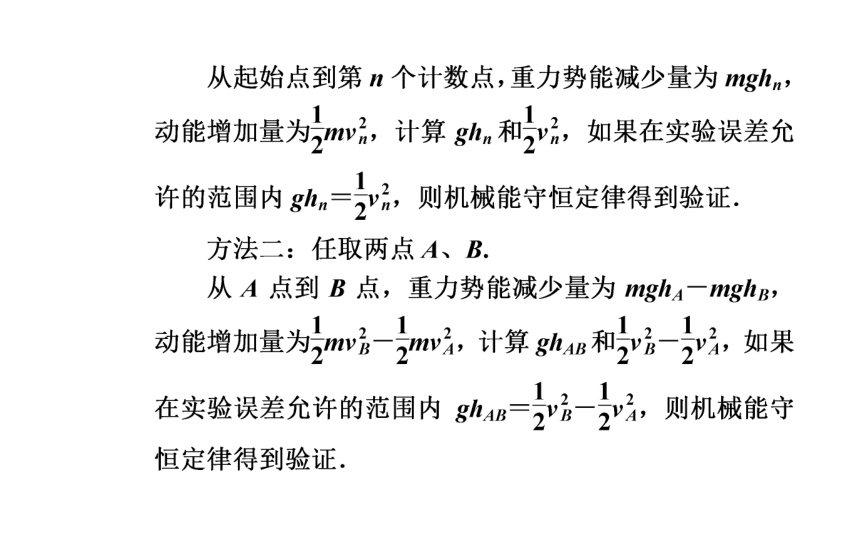 从起始点到第 $n$ 个计数点，重力势能减少量为 $mgh_n$，动能增加量为$\frac{1}{2}mv_n^2$，计算 $gh_n$ 和$\frac{1}{2}v_n^2$，如果在实验误差允许的范围内 $gh_n=\frac{1}{2}v_n^2$，则机械能守恒定律得到验证.

方法二：任取两点 $A$、$B$.

从 $A$ 点到 $B$ 点，重力势能减少量为 $mgh_A-mgh_B$，动能增加量为$\frac{1}{2}mv_B^2-\frac{1}{2}mv_A^2$，计算 $gh_{AB}$ 和$\frac{1}{2}v_B^2-\frac{1}{2}v_A^2$，如果在实验误差允许的范围内 $gh_{AB}=\frac{1}{2}v_B^2-\frac{1}{2}v_A^2$，则机械能守恒定律得到验证.